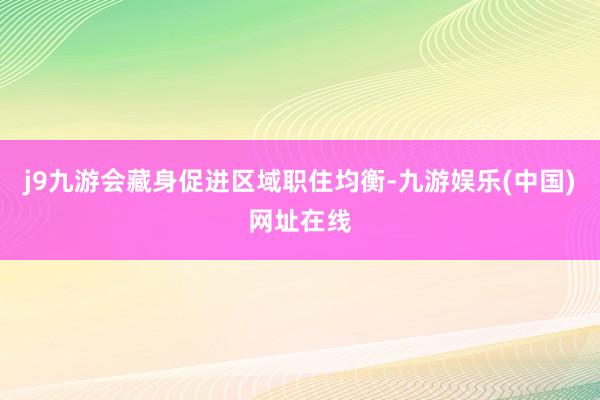 j9九游会藏身促进区域职住均衡-九游娱乐(中国)网址在线